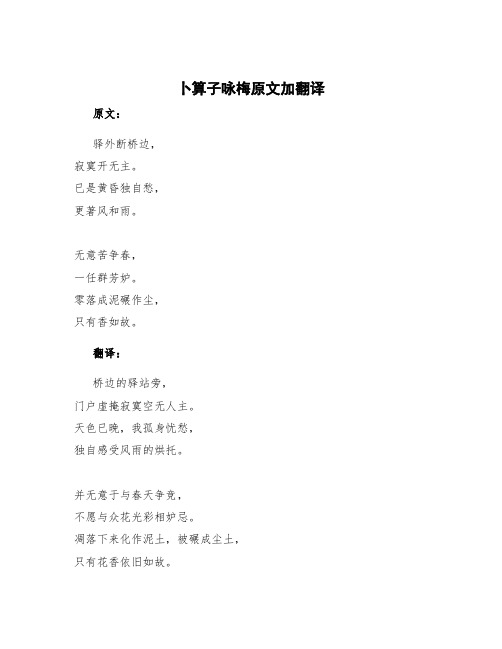 卜算子咏梅原文加翻译

原文：

驿外断桥边，
寂寞开无主。
已是黄昏独自愁，
更著风和雨。

无意苦争春，
一任群芳妒。
零落成泥碾作尘，
只有香如故。

翻译：

桥边的驿站旁，
门户虚掩寂寞空无人主。
天色已晚，我孤身忧愁，
独自感受风雨的烘托。

并无意于与春天争竞，
不愿与众花光彩相妒忌。
凋落下来化作泥土，被碾成尘土，
只有花香依旧如故。